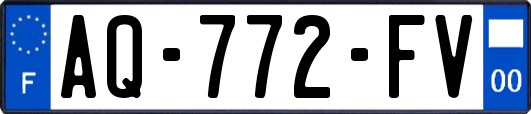 F
AQ-772-FV
00